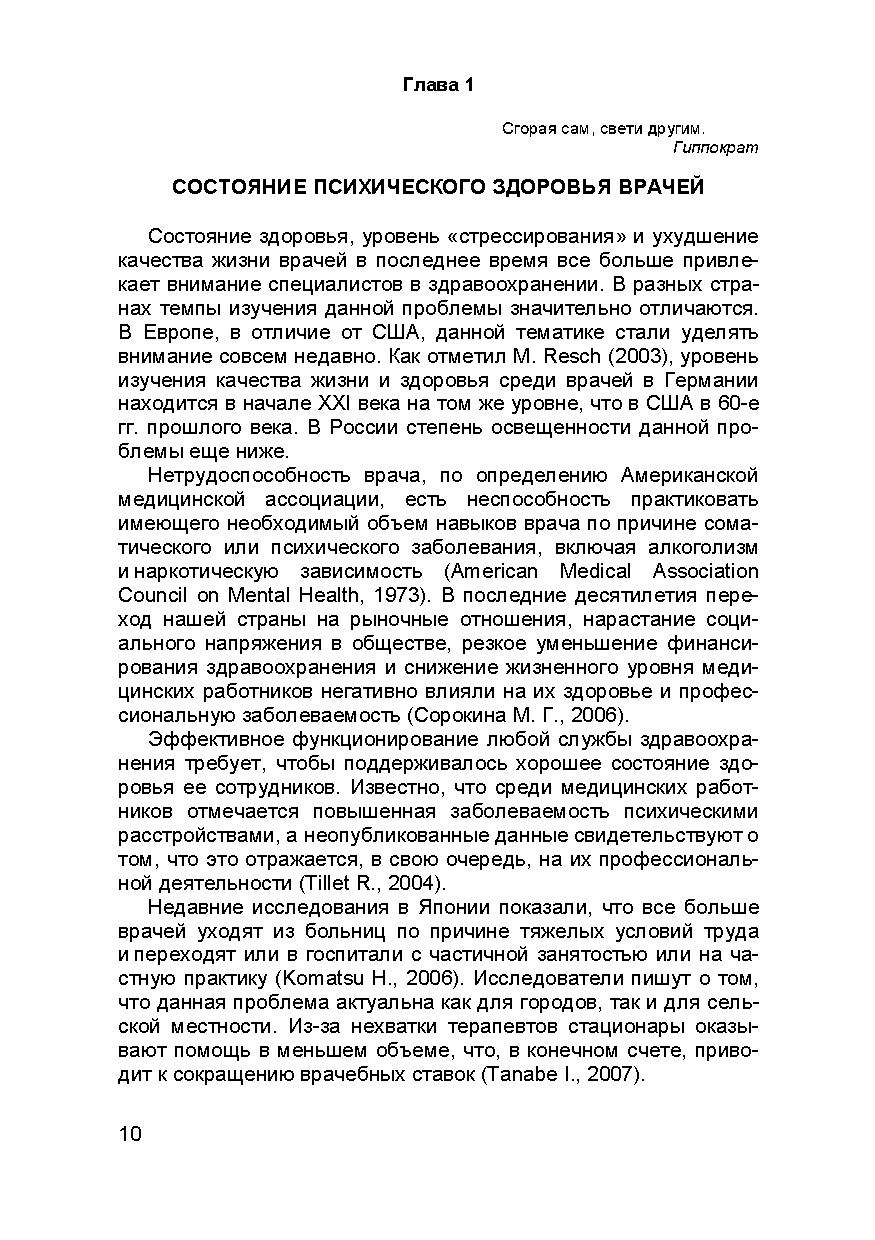 Глава 1

Сгорая сам, свети другим.
Гиппократ

СОСТОЯНИЕ ПСИХИЧЕСКОГО ЗДОРОВЬЯ ВРАЧЕЙ

Состояние здоровья, уровень «стрессирования» и ухудшение качества жизни врачей в последнее время все больше привлекает внимание специалистов в здравоохранении. В разных странах темпы изучения данной проблемы значительно отличаются. В Европе, в отличие от США, данной тематике стали уделять внимание совсем недавно. Как отметил M. Resch (2003), уровень изучения качества жизни и здоровья среди врачей в Германии находится в начале XXI века на том же уровне, что в США в 60-е гг. прошлого века. В России степень освещенности данной проблемы еще ниже.

Нетрудоспособность врача, по определению Американской медицинской ассоциации, есть неспособность практиковать имеющего необходимый объем навыков врача по причине соматического или психического заболевания, включая алкоголизм и наркотическую зависимость (American Medical Association Council on Mental Health, 1973). В последние десятилетия переход нашей страны на рыночные отношения, нарастание социального напряжения в обществе, резкое уменьшение финансирования здравоохранения и снижение жизненного уровня медицинских работников негативно влияли на их здоровье и профессиональную заболеваемость (Сорокина М. Г., 2006).

Эффективное функционирование любой службы здравоохранения требует, чтобы поддерживалось хорошее состояние здоровья ее сотрудников. Известно, что среди медицинских работников отмечается повышенная заболеваемость психическими расстройствами, а неопубликованные данные свидетельствуют о том, что это отражается, в свою очередь, на их профессиональной деятельности (Tillet R., 2004).

Недавние исследования в Японии показали, что все больше врачей уходят из больниц по причине тяжелых условий труда и переходят или в госпитали с частичной занятостью или на частную практику (Komatsu H., 2006). Исследователи пишут о том, что данная проблема актуальна как для городов, так и для сельской местности. Из-за нехватки терапевтов стационары оказывают помощь в меньшем объеме, что, в конечном счете, приводит к сокращению врачебных ставок (Tanabe I., 2007).

10